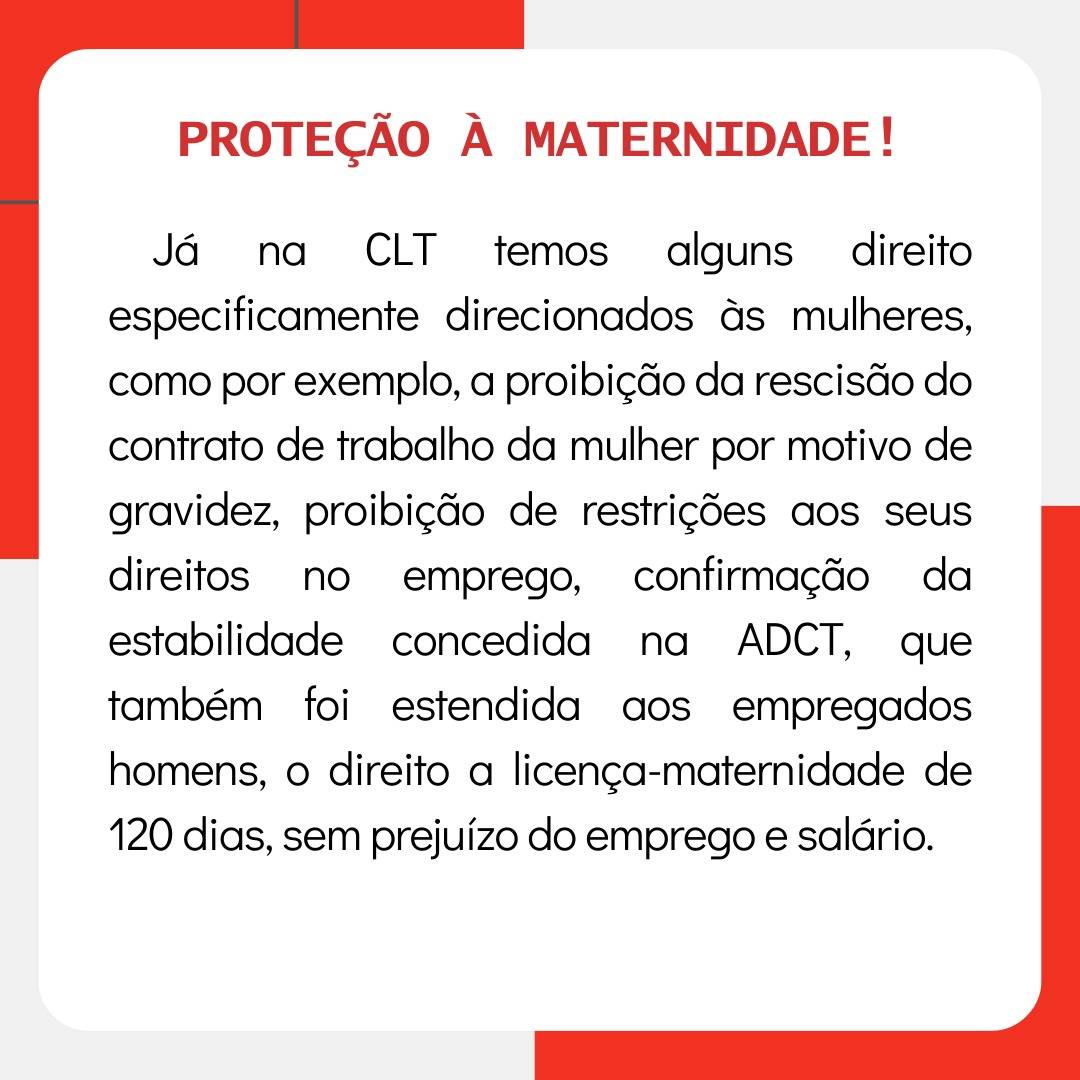 PROTEÇÃO À MATERNIDADE!

Já na CLT temos alguns direito especificamente direcionados às mulheres, como por exemplo, a proibição da rescisão do contrato de trabalho da mulher por motivo de gravidez, proibição de restrições aos seus direitos no emprego, confirmação da estabilidade concedida na ADCT, que também foi estendida aos empregados homens, o direito a licença-maternidade de 120 dias, sem prejuízo do emprego e salário.